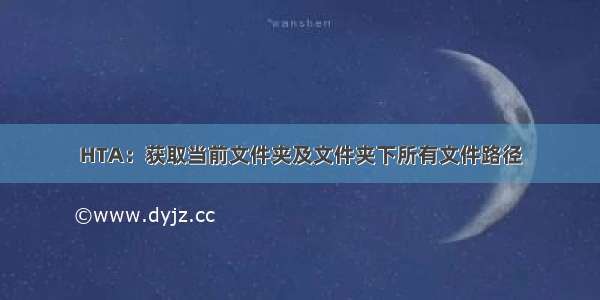 wanshen

HTA：获取当前文件夹及文件夹下所有文件路径

©www.dyjz.cc